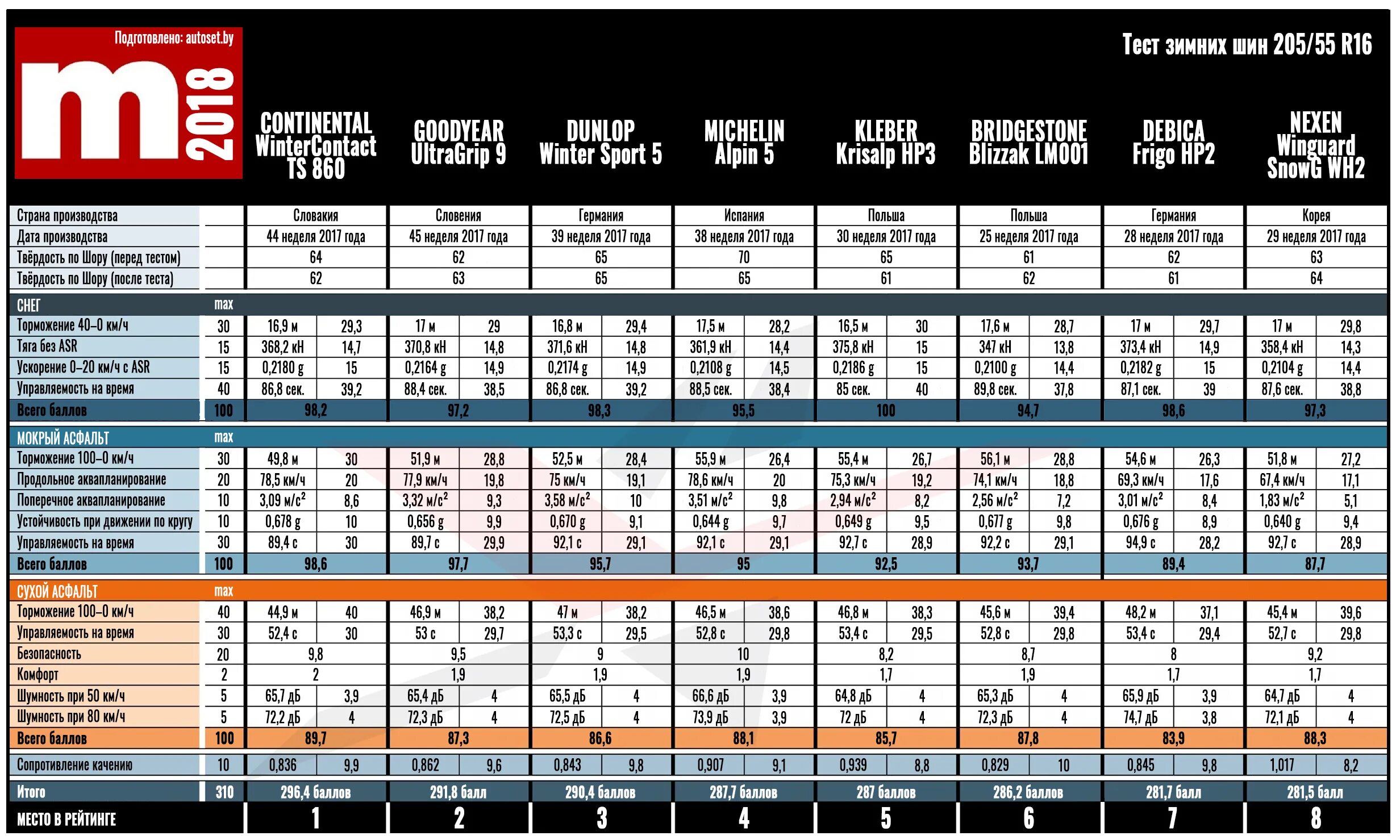 Подготовлено: autoset.by

m 2018

Тест зимних шин 205/55 R16

| | | CONTINENTAL WinterContact TS 860 | | GOODYEAR UltraGrip 9 | | DUNLOP Winter Sport 5 | | MICHELIN Alpin 5 | | KLEBER Krisalp HP3 | | BRIDGESTONE Blizzak LM001 | | DEBICA Frigo HP2 | | NEXEN Winguard SnowG WH2 | |
|---|---|---|---|---|---|---|---|---|---|---|---|---|---|---|---|---|---|
| Страна производства | | Словакия | | Словения | | Германия | | Испания | | Польша | | Польша | | Германия | | Корея | |
| Дата производства | | 44 неделя 2017 года | | 45 неделя 2017 года | | 39 неделя 2017 года | | 38 неделя 2017 года | | 30 неделя 2017 года | | 25 неделя 2017 года | | 28 неделя 2017 года | | 29 неделя 2017 года | |
| Твёрдость по Шору (перед тестом) | | 64 | | 62 | | 65 | | 70 | | 65 | | 61 | | 62 | | 63 | |
| Твёрдость по Шору (после теста) | | 62 | | 63 | | 65 | | 65 | | 61 | | 62 | | 61 | | 64 | |
| СНЕГ | max | | | | | | | | | | | | | | | | |
| Торможение 40–0 км/ч | 30 | 16,9 м | 29,3 | 17 м | 29 | 16,8 м | 29,4 | 17,5 м | 28,2 | 16,5 м | 30 | 17,6 м | 28,7 | 17 м | 29,7 | 17 м | 29,8 |
| Тяга без ASR | 15 | 368,2 кН | 14,7 | 370,8 кН | 14,8 | 371,6 кН | 14,8 | 361,9 кН | 14,4 | 375,8 кН | 15 | 347 кН | 13,8 | 373,4 кН | 14,9 | 358,4 кН | 14,3 |
| Ускорение 0–20 км/ч с ASR | 15 | 0,2180 g | 15 | 0,2164 g | 14,9 | 0,2174 g | 14,9 | 0,2108 g | 14,5 | 0,2186 g | 15 | 0,2100 g | 14,4 | 0,2182 g | 15 | 0,2104 g | 14,4 |
| Управляемость на время | 40 | 86,8 сек. | 39,2 | 88,4 сек. | 38,5 | 86,8 сек. | 39,2 | 88,5 сек. | 38,4 | 85 сек. | 40 | 89,8 сек. | 37,8 | 87,1 сек. | 39 | 87,6 сек. | 38,8 |
| Всего баллов | 100 | 98,2 | | 97,2 | | 98,3 | | 95,5 | | 100 | | 94,7 | | 98,6 | | 97,3 | |
| МОКРЫЙ АСФАЛЬТ | max | | | | | | | | | | | | | | | | |
| Торможение 100–0 км/ч | 30 | 49,8 м | 30 | 51,9 м | 28,8 | 52,5 м | 28,4 | 55,9 м | 26,4 | 55,4 м | 26,7 | 56,1 м | 28,8 | 54,6 м | 26,3 | 51,8 м | 27,2 |
| Продольное аквапланирование | 20 | 78,5 км/ч | 20 | 77,9 км/ч | 19,8 | 75 км/ч | 19,1 | 78,6 км/ч | 20 | 75,3 км/ч | 19,2 | 74,1 км/ч | 18,8 | 69,3 км/ч | 17,6 | 67,4 км/ч | 17,1 |
| Поперечное аквапланирование | 10 | 3,09 м/с$^2$ | 8,6 | 3,32 м/с$^2$ | 9,3 | 3,58 м/с$^2$ | 10 | 3,51 м/с$^2$ | 9,8 | 2,94 м/с$^2$ | 8,2 | 2,56 м/с$^2$ | 7,2 | 3,01 м/с$^2$ | 8,4 | 1,83 м/с$^2$ | 5,1 |
| Устойчивость при движении по кругу | 10 | 0,678 g | 10 | 0,656 g | 9,9 | 0,670 g | 9,1 | 0,644 g | 9,7 | 0,649 g | 9,5 | 0,677 g | 9,8 | 0,676 g | 8,9 | 0,640 g | 9,4 |
| Управляемость на время | 30 | 89,4 с | 30 | 89,7 с | 29,9 | 92,1 с | 29,1 | 92,1 с | 29,1 | 92,7 с | 28,9 | 92,2 с | 29,1 | 94,9 с | 28,2 | 92,7 с | 28,9 |
| Всего баллов | 100 | 98,6 | | 97,7 | | 95,7 | | 95 | | 92,5 | | 93,7 | | 89,4 | | 87,7 | |
| СУХОЙ АСФАЛЬТ | max | | | | | | | | | | | | | | | | |
| Торможение 100–0 км/ч | 40 | 44,9 м | 40 | 46,9 м | 38,2 | 47 м | 38,2 | 46,5 м | 38,6 | 46,8 м | 38,3 | 45,6 м | 39,4 | 48,2 м | 37,1 | 45,4 м | 39,6 |
| Управляемость на время | 30 | 52,4 с | 30 | 53 с | 29,7 | 53,3 с | 29,5 | 52,8 с | 29,8 | 53,4 с | 29,5 | 52,8 с | 29,8 | 53,4 с | 29,4 | 52,7 с | 29,8 |
| Безопасность | 20 | 9,8 | | 9,5 | | 9 | | 10 | | 8,2 | | 8,7 | | 8 | | 9,2 | |
| Комфорт | 2 | 2 | | 1,9 | | 1,9 | | 1,9 | | 1,7 | | 1,9 | | 1,7 | | 1,7 | |
| Шумность при 50 км/ч | 5 | 65,7 дБ | 3,9 | 65,4 дБ | 4 | 65,5 дБ | 4 | 66,6 дБ | 3,9 | 64,8 дБ | 4 | 65,3 дБ | 4 | 65,9 дБ | 3,9 | 64,7 дБ | 4 |
| Шумность при 80 км/ч | 5 | 72,2 дБ | 4 | 72,3 дБ | 4 | 72,5 дБ | 4 | 73,9 дБ | 3,9 | 72 дБ | 4 | 72,3 дБ | 4 | 74,7 дБ | 3,8 | 72,1 дБ | 4 |
| Всего баллов | 100 | 89,7 | | 87,3 | | 86,6 | | 88,1 | | 85,7 | | 87,8 | | 83,9 | | 88,3 | |
| Сопротивление качению | 10 | 0,836 | 9,9 | 0,862 | 9,6 | 0,843 | 9,8 | 0,907 | 9,1 | 0,939 | 8,8 | 0,829 | 10 | 0,845 | 9,8 | 1,017 | 8,2 |
| Итого | 310 | 296,4 баллов | | 291,8 балл | | 290,4 баллов | | 287,7 баллов | | 287 баллов | | 286,2 баллов | | 281,7 балл | | 281,5 балл | |
| МЕСТО В РЕЙТИНГЕ | | 1 | | 2 | | 3 | | 4 | | 5 | | 6 | | 7 | | 8 | |